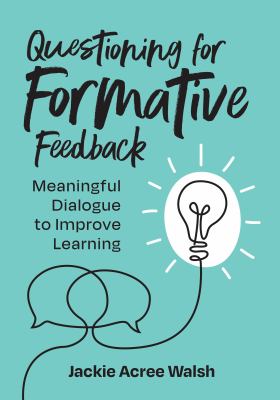 Questioning for Formative Feedback

Meaningful Dialogue to Improve Learning

Jackie Acree Walsh